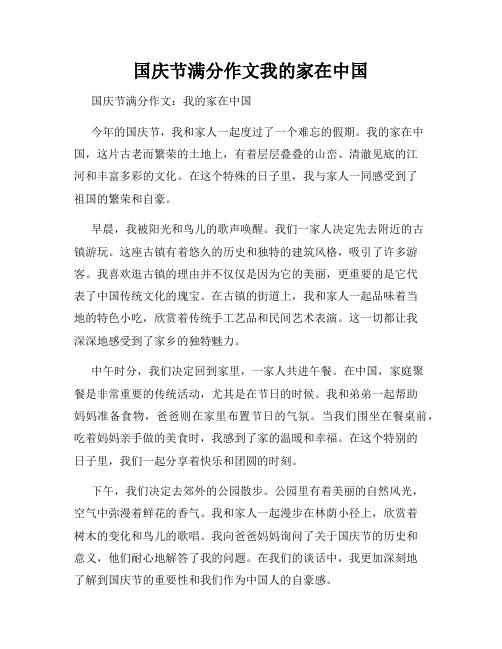 国庆节满分作文我的家在中国

国庆节满分作文：我的家在中国

今年的国庆节，我和家人一起度过了一个难忘的假期。我的家在中国，这片古老而繁荣的土地上，有着层层叠叠的山峦、清澈见底的江河和丰富多彩的文化。在这个特殊的日子里，我与家人一同感受到了祖国的繁荣和自豪。

早晨，我被阳光和鸟儿的歌声唤醒。我们一家人决定先去附近的古镇游玩。这座古镇有着悠久的历史和独特的建筑风格，吸引了许多游客。我喜欢逛古镇的理由并不仅仅是因为它的美丽，更重要的是它代表了中国传统文化的瑰宝。在古镇的街道上，我和家人一起品味着当地的特色小吃，欣赏着传统手工艺品和民间艺术表演。这一切都让我深深地感受到了家乡的独特魅力。

中午时分，我们决定回到家里，一家人共进午餐。在中国，家庭聚餐是非常重要的传统活动，尤其是在节日的时候。我和弟弟一起帮助妈妈准备食物，爸爸则在家里布置节日的气氛。当我们围坐在餐桌前，吃着妈妈亲手做的美食时，我感到了家的温暖和幸福。在这个特别的日子里，我们一起分享着快乐和团圆的时刻。

下午，我们决定去郊外的公园散步。公园里有着美丽的自然风光，空气中弥漫着鲜花的香气。我和家人一起漫步在林荫小径上，欣赏着树木的变化和鸟儿的歌唱。我向爸爸妈妈询问了关于国庆节的历史和意义，他们耐心地解答了我的问题。在我们的谈话中，我更加深刻地了解到国庆节的重要性和我们作为中国人的自豪感。